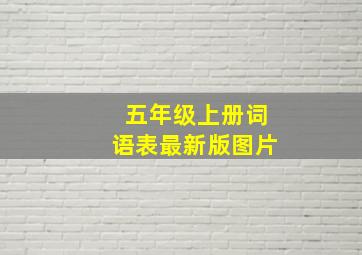 五年级上册词语表最新版图片